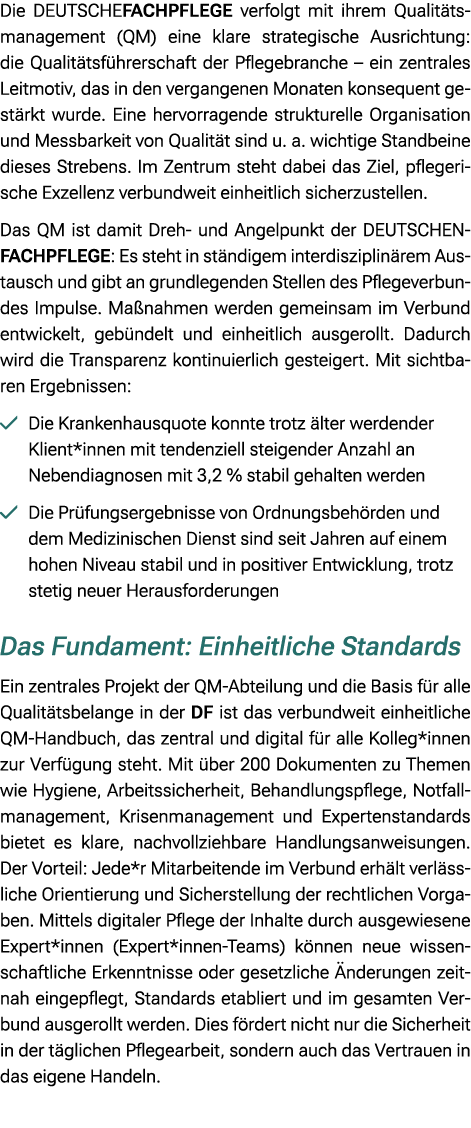 Die DEUTSCHEFACHPFLEGE verfolgt mit ihrem Qualitätsmanagement (QM) eine klare strategische Ausrichtung: die Qualitätsführerschaft der Pflegebranche – ein zentrales Leitmotiv, das in den vergangenen Monaten konsequent gestärkt wurde. Eine hervorragende strukturelle Organisation und Messbarkeit von Qualität sind u. a. wichtige Standbeine dieses Strebens. Im Zentrum steht dabei das Ziel, pflegerische Exzellenz verbundweit einheitlich sicherzustellen.

Das QM ist damit Dreh- und Angelpunkt der DEUTSCHENFACHPFLEGE: Es steht in ständigem interdisziplinärem Austausch und gibt an grundlegenden Stellen des Pflegeverbundes Impulse. Maßnahmen werden gemeinsam im Verbund entwickelt, gebündelt und einheitlich ausgerollt. Dadurch wird die Transparenz kontinuierlich gesteigert. Mit sichtbaren Ergebnissen:

Die Krankenhausquote konnte trotz älter werdender Klient*innen mit tendenziell steigender Anzahl an Nebendiagnosen mit 3,2 % stabil gehalten werden

Die Prüfungsergebnisse von Ordnungsbehörden und dem Medizinischen Dienst sind seit Jahren auf einem hohen Niveau stabil und in positiver Entwicklung, trotz stetig neuer Herausforderungen

Das Fundament: Einheitliche Standards

Ein zentrales Projekt der QM-Abteilung und die Basis für alle Qualitätsbelange in der DF ist das verbundweit einheitliche QM-Handbuch, das zentral und digital für alle Kolleg*innen zur Verfügung steht. Mit über 200 Dokumenten zu Themen wie Hygiene, Arbeitssicherheit, Behandlungspflege, Notfallmanagement, Krisenmanagement und Expertenstandards bietet es klare, nachvollziehbare Handlungsanweisungen. Der Vorteil: Jede*r Mitarbeitende im Verbund erhält verlässliche Orientierung und Sicherstellung der rechtlichen Vorgaben. Mittels digitaler Pflege der Inhalte durch ausgewiesene Expert*innen (Expert*innen-Teams) können neue wissenschaftliche Erkenntnisse oder gesetzliche Änderungen zeitnah eingepflegt, Standards etabliert und im gesamten Verbund ausgerollt werden. Dies fördert nicht nur die Sicherheit in der täglichen Pflegearbeit, sondern auch das Vertrauen in das eigene Handeln.